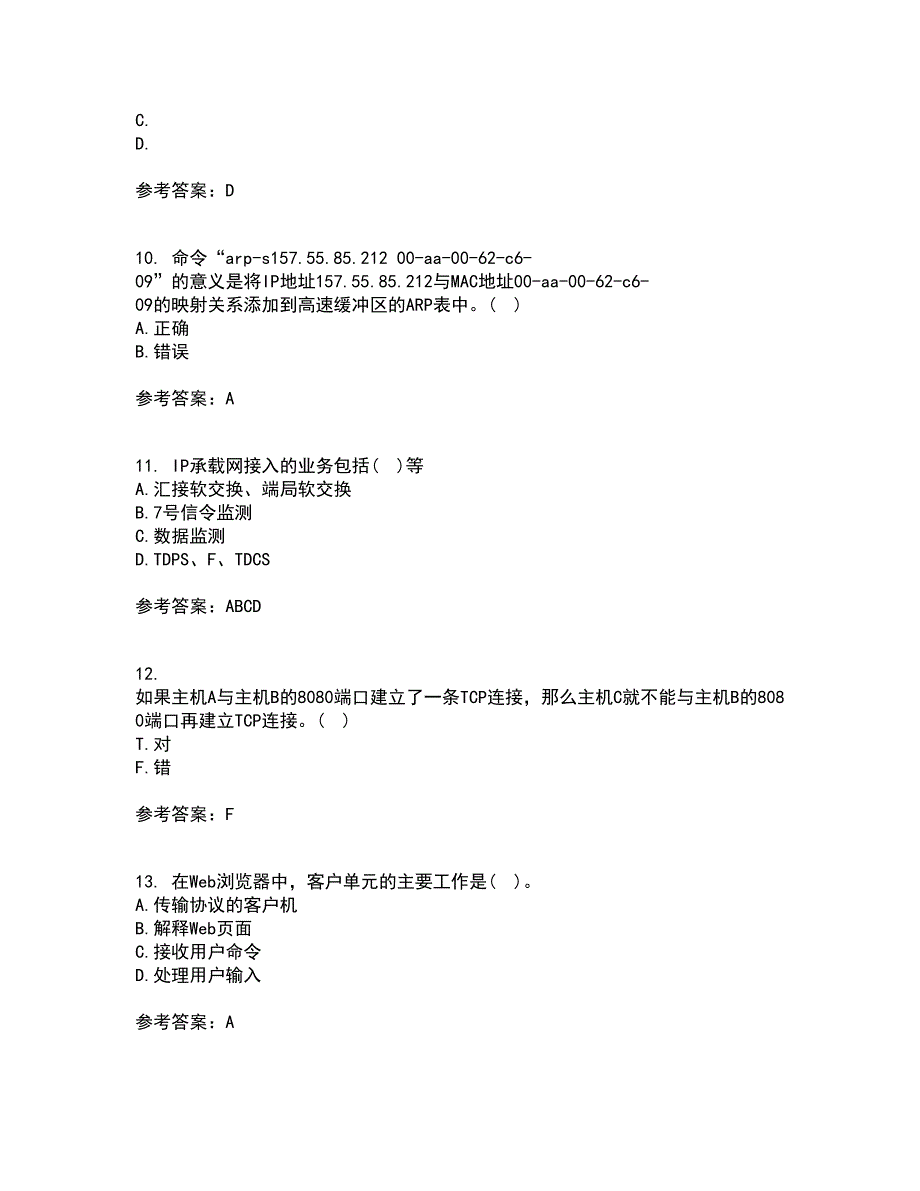 C.
D.

参考答案：D

10. 命令“arp-s157.55.85.212 00-aa-00-62-c6-09”的意义是将IP地址157.55.85.212与MAC地址00-aa-00-62-c6-09的映射关系添加到高速缓冲区的ARP表中。（ ）
A.正确
B.错误

参考答案：A

11. IP承载网接入的业务包括（ ）等
A.汇接软交换、端局软交换
B.7号信令监测
C.数据监测
D.TDPS、F、TDCS

参考答案：ABCD

12.
如果主机A与主机B的8080端口建立了一条TCP连接，那么主机C就不能与主机B的8080端口再建立TCP连接。（ ）
T.对
F.错

参考答案：F

13. 在Web浏览器中，客户单元的主要工作是（ ）。
A.传输协议的客户机
B.解释Web页面
C.接收用户命令
D.处理用户输入

参考答案：A